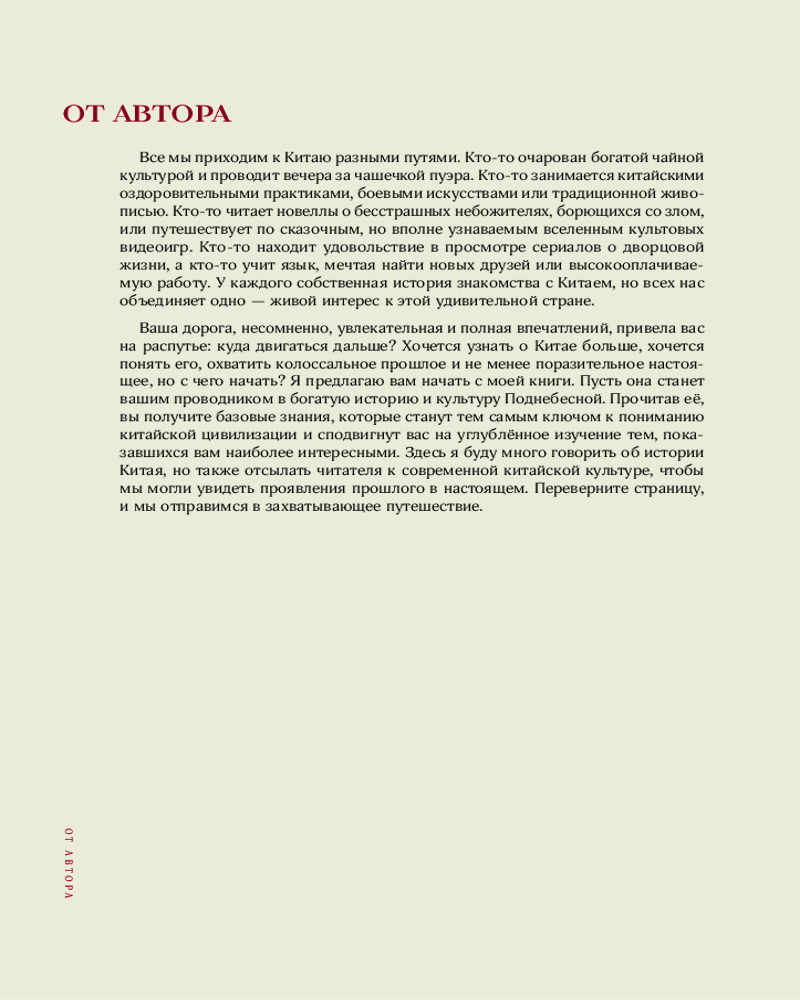 ОТ АВТОРА

Все мы приходим к Китаю разными путями. Кто-то очарован богатой чайной культурой и проводит вечера за чашечкой пуэра. Кто-то занимается китайскими оздоровительными практиками, боевыми искусствами или традиционной живописью. Кто-то читает новеллы о бесстрашных небожителях, борющихся со злом, или путешествует по сказочным, но вполне узнаваемым вселенным культовых видеоигр. Кто-то находит удовольствие в просмотре сериалов о дворцовой жизни, а кто-то учит язык, мечтая найти новых друзей или высокооплачиваемую работу. У каждого собственная история знакомства с Китаем, но всех нас объединяет одно — живой интерес к этой удивительной стране.

Ваша дорога, несомненно, увлекательная и полная впечатлений, привела вас на распутье: куда двигаться дальше? Хочется узнать о Китае больше, хочется понять его, охватить колоссальное прошлое и не менее поразительное настоящее, но с чего начать? Я предлагаю вам начать с моей книги. Пусть она станет вашим проводником в богатую историю и культуру Поднебесной. Прочитав её, вы получите базовые знания, которые станут тем самым ключом к пониманию китайской цивилизации и сподвигнут вас на углублённое изучение тем, показавшихся вам наиболее интересными. Здесь я буду много говорить об истории Китая, но также отсылать читателя к современной китайской культуре, чтобы мы могли увидеть проявления прошлого в настоящем. Переверните страницу, и мы отправимся в захватывающее путешествие.

ОТ АВТОРА